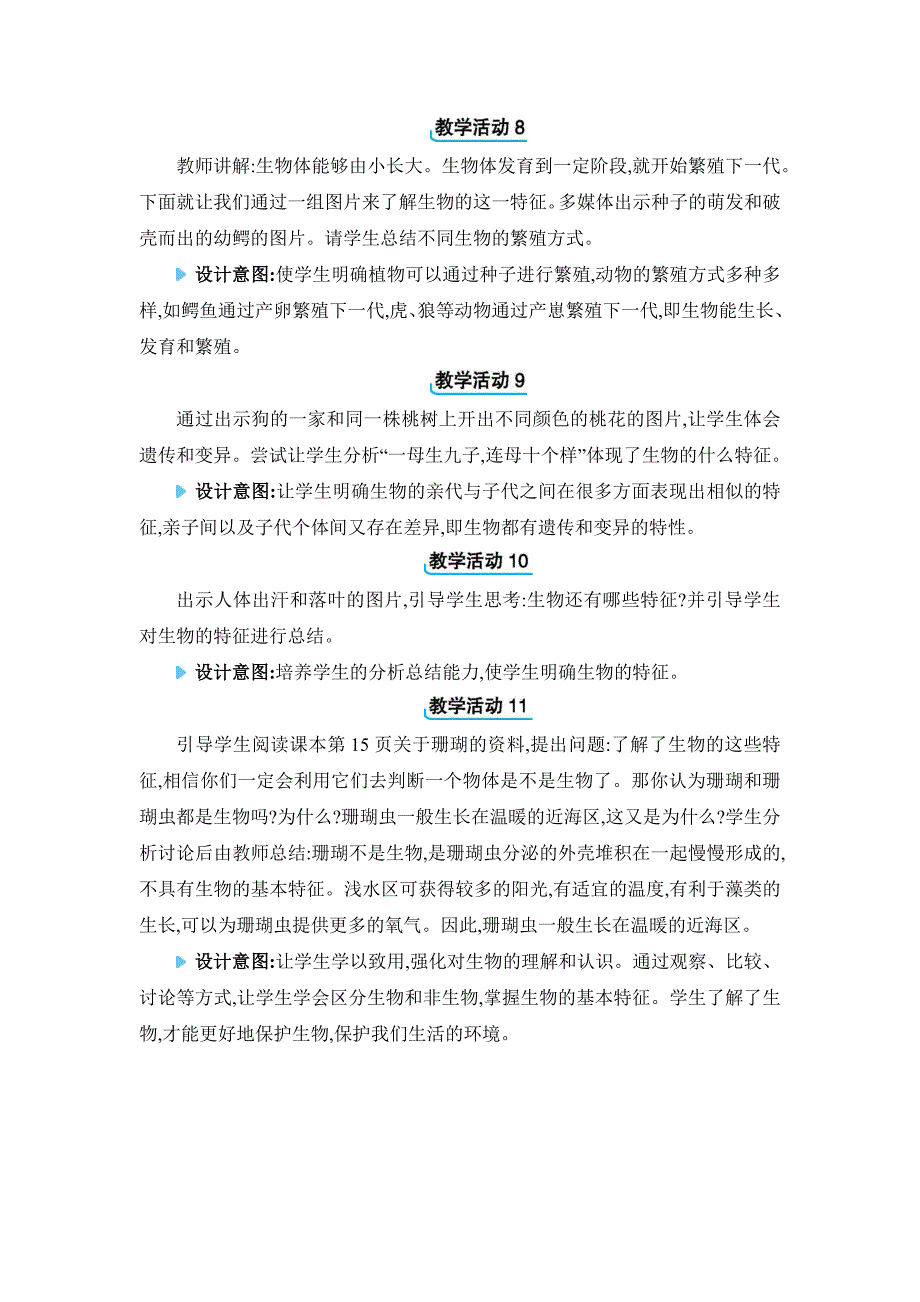 教学活动 8

教师讲解:生物体能够由小长大。生物体发育到一定阶段,就开始繁殖下一代。下面就让我们通过一组图片来了解生物的这一特征。多媒体出示种子的萌发和破壳而出的幼鳄的图片。请学生总结不同生物的繁殖方式。

设计意图:使学生明确植物可以通过种子进行繁殖,动物的繁殖方式多种多样,如鳄鱼通过产卵繁殖下一代,虎、狼等动物通过产崽繁殖下一代,即生物能生长、发育和繁殖。

教学活动 9

通过出示狗的一家和同一株桃树上开出不同颜色的桃花的图片,让学生体会遗传和变异。尝试让学生分析“一母生九子,连母十个样”体现了生物的什么特征。

设计意图:让学生明确生物的亲代与子代之间在很多方面表现出相似的特征,亲子间以及子代个体间又存在差异,即生物都有遗传和变异的特性。

教学活动 10

出示人体出汗和落叶的图片,引导学生思考:生物还有哪些特征?并引导学生对生物的特征进行总结。

设计意图:培养学生的分析总结能力,使学生明确生物的特征。

教学活动 11

引导学生阅读课本第 15 页关于珊瑚的资料,提出问题:了解了生物的这些特征,相信你们一定会利用它们去判断一个物体是不是生物了。那你认为珊瑚和珊瑚虫都是生物吗?为什么?珊瑚虫一般生长在温暖的近海区,这又是为什么?学生分析讨论后由教师总结:珊瑚不是生物,是珊瑚虫分泌的外壳堆积在一起慢慢形成的,不具有生物的基本特征。浅水区可获得较多的阳光,有适宜的温度,有利于藻类的生长,可以为珊瑚虫提供更多的氧气。因此,珊瑚虫一般生长在温暖的近海区。

设计意图:让学生学以致用,强化对生物的理解和认识。通过观察、比较、讨论等方式,让学生学会区分生物和非生物,掌握生物的基本特征。学生了解了生物,才能更好地保护生物,保护我们生活的环境。